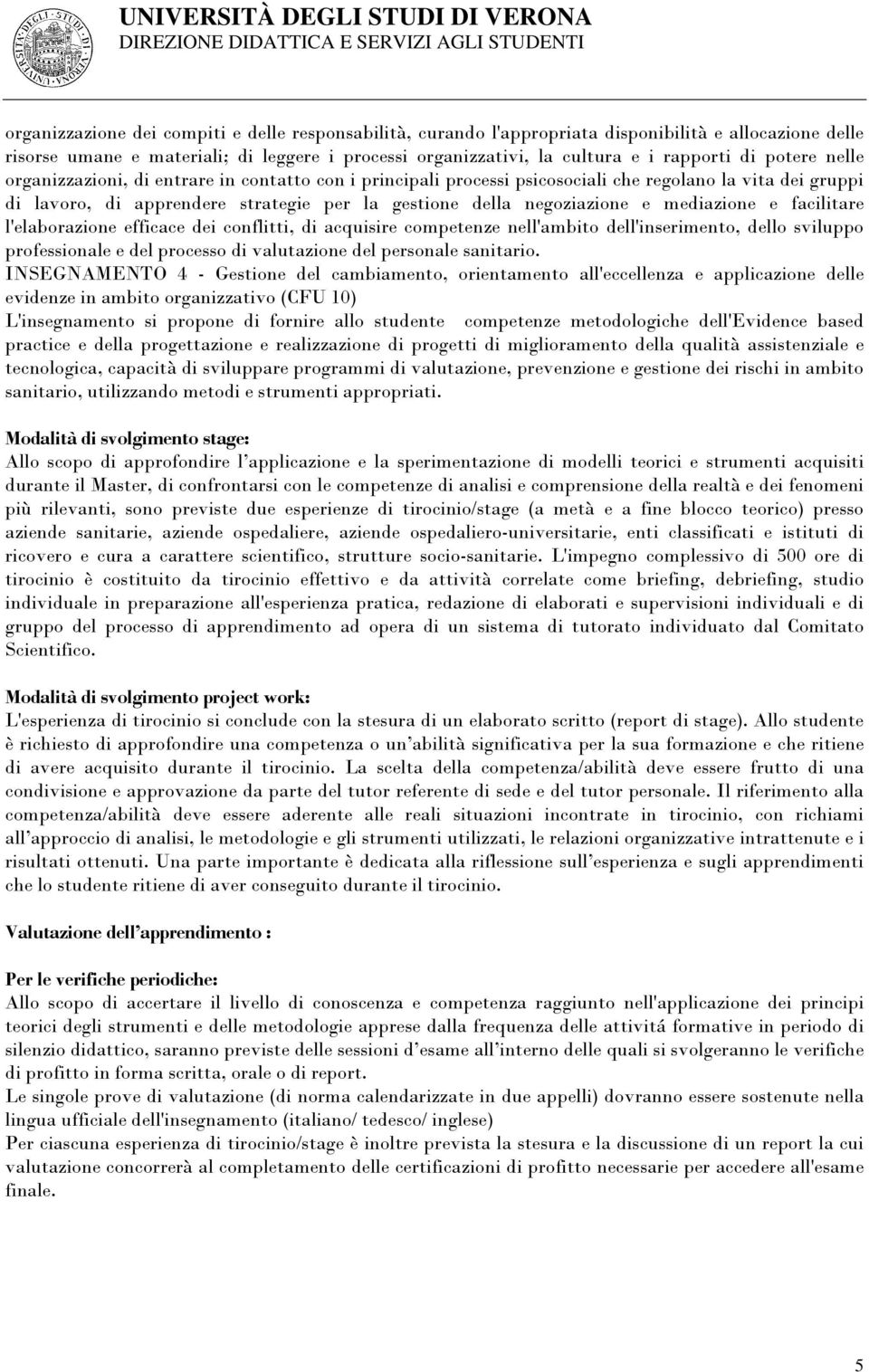 UNIVERSITÀ DEGLI STUDI DI VERONA
DIREZIONE DIDATTICA E SERVIZI AGLI STUDENTI

organizzazione dei compiti e delle responsabilità, curando l'appropriata disponibilità e allocazione delle risorse umane e materiali; di leggere i processi organizzativi, la cultura e i rapporti di potere nelle organizzazioni, di entrare in contatto con i principali processi psicosociali che regolano la vita dei gruppi di lavoro, di apprendere strategie per la gestione della negoziazione e mediazione e facilitare l'elaborazione efficace dei conflitti, di acquisire competenze nell'ambito dell'inserimento, dello sviluppo professionale e del processo di valutazione del personale sanitario.
INSEGNAMENTO 4 - Gestione del cambiamento, orientamento all'eccellenza e applicazione delle evidenze in ambito organizzativo (CFU 10)
L'insegnamento si propone di fornire allo studente competenze metodologiche dell'Evidence based practice e della progettazione e realizzazione di progetti di miglioramento della qualità assistenziale e tecnologica, capacità di sviluppare programmi di valutazione, prevenzione e gestione dei rischi in ambito sanitario, utilizzando metodi e strumenti appropriati.

Modalità di svolgimento stage:
Allo scopo di approfondire l'applicazione e la sperimentazione di modelli teorici e strumenti acquisiti durante il Master, di confrontarsi con le competenze di analisi e comprensione della realtà e dei fenomeni più rilevanti, sono previste due esperienze di tirocinio/stage (a metà e a fine blocco teorico) presso aziende sanitarie, aziende ospedaliere, aziende ospedaliero-universitarie, enti classificati e istituti di ricovero e cura a carattere scientifico, strutture socio-sanitarie. L'impegno complessivo di 500 ore di tirocinio è costituito da tirocinio effettivo e da attività correlate come briefing, debriefing, studio individuale in preparazione all'esperienza pratica, redazione di elaborati e supervisioni individuali e di gruppo del processo di apprendimento ad opera di un sistema di tutorato individuato dal Comitato Scientifico.

Modalità di svolgimento project work:
L'esperienza di tirocinio si conclude con la stesura di un elaborato scritto (report di stage). Allo studente è richiesto di approfondire una competenza o un'abilità significativa per la sua formazione e che ritiene di avere acquisito durante il tirocinio. La scelta della competenza/abilità deve essere frutto di una condivisione e approvazione da parte del tutor referente di sede e del tutor personale. Il riferimento alla competenza/abilità deve essere aderente alle reali situazioni incontrate in tirocinio, con richiami all'approccio di analisi, le metodologie e gli strumenti utilizzati, le relazioni organizzative intrattenute e i risultati ottenuti. Una parte importante è dedicata alla riflessione sull'esperienza e sugli apprendimenti che lo studente ritiene di aver conseguito durante il tirocinio.

Valutazione dell'apprendimento :

Per le verifiche periodiche:
Allo scopo di accertare il livello di conoscenza e competenza raggiunto nell'applicazione dei principi teorici degli strumenti e delle metodologie apprese dalla frequenza delle attivitá formative in periodo di silenzio didattico, saranno previste delle sessioni d'esame all'interno delle quali si svolgeranno le verifiche di profitto in forma scritta, orale o di report.
Le singole prove di valutazione (di norma calendarizzate in due appelli) dovranno essere sostenute nella lingua ufficiale dell'insegnamento (italiano/ tedesco/ inglese)
Per ciascuna esperienza di tirocinio/stage è inoltre prevista la stesura e la discussione di un report la cui valutazione concorrerà al completamento delle certificazioni di profitto necessarie per accedere all'esame finale.

5